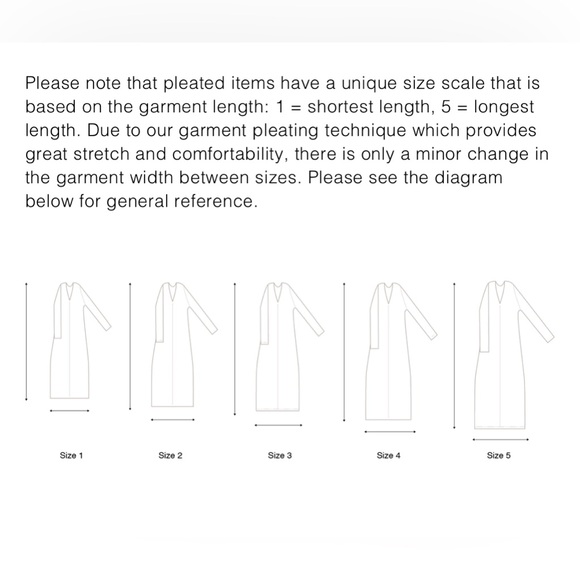 Please note that pleated items have a unique size scale that is based on the garment length: 1 = shortest length, 5 = longest length. Due to our garment pleating technique which provides great stretch and comfortability, there is only a minor change in the garment width between sizes. Please see the diagram below for general reference.

Size 1

Size 2

Size 3

Size 4

Size 5